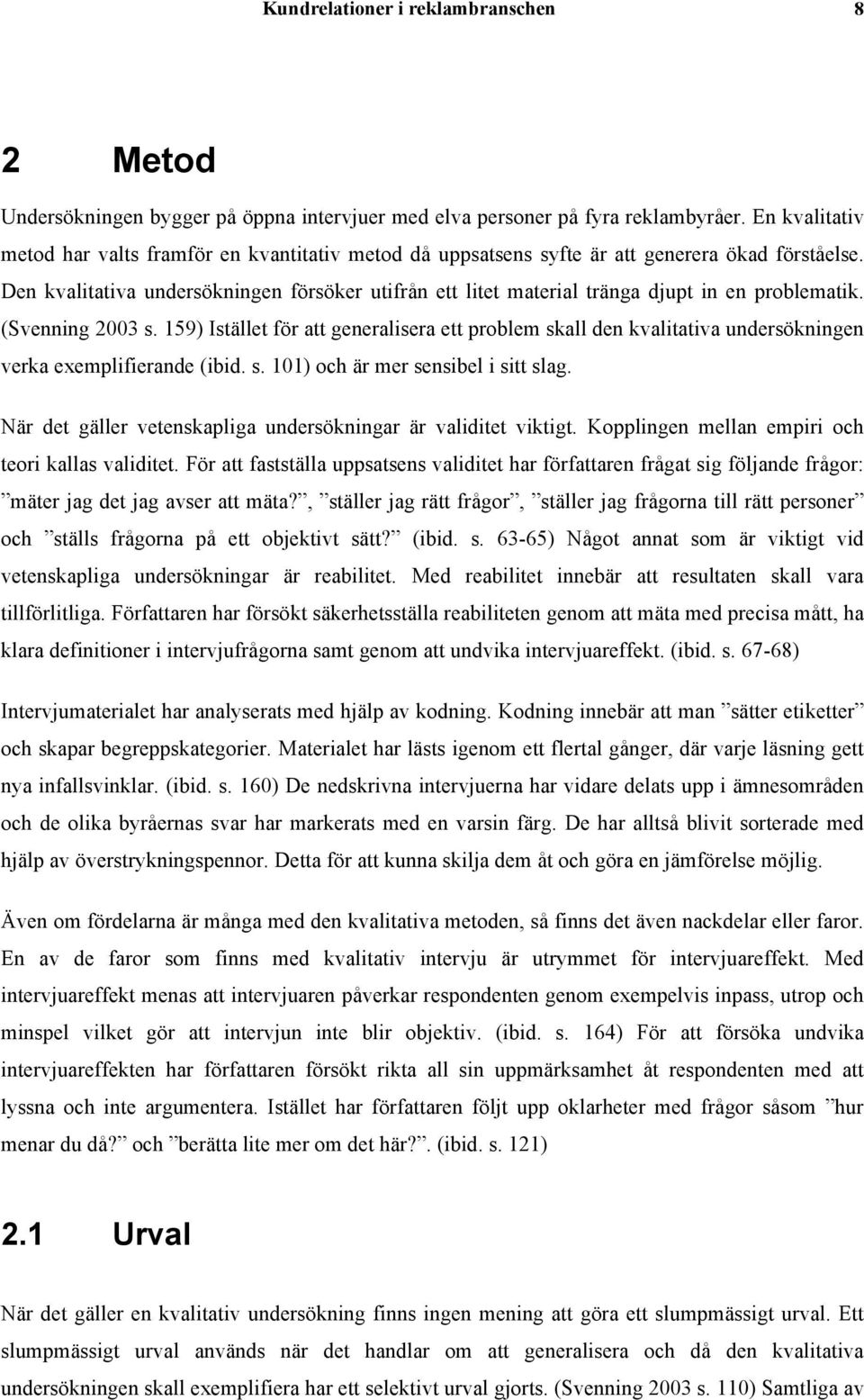 Kundrelationer i reklambranschen 8

2 Metod

Undersökningen bygger på öppna intervjuer med elva personer på fyra reklambyråer. En kvalitativ metod har valts framför en kvantitativ metod då uppsatsens syfte är att generera ökad förståelse. Den kvalitativa undersökningen försöker utifrån ett litet material tränga djupt in en problematik. (Svenning 2003 s. 159) Istället för att generalisera ett problem skall den kvalitativa undersökningen verka exemplifierande (ibid. s. 101) och är mer sensibel i sitt slag.

När det gäller vetenskapliga undersökningar är validitet viktigt. Kopplingen mellan empiri och teori kallas validitet. För att fastställa uppsatsens validitet har författaren frågat sig följande frågor: ”mäter jag det jag avser att mäta?”, ”ställer jag rätt frågor”, ”ställer jag frågorna till rätt personer” och ”ställs frågorna på ett objektivt sätt?” (ibid. s. 63-65) Något annat som är viktigt vid vetenskapliga undersökningar är reabilitet. Med reabilitet innebär att resultaten skall vara tillförlitliga. Författaren har försökt säkerhetsställa reabiliteten genom att mäta med precisa mått, ha klara definitioner i intervjufrågorna samt genom att undvika intervjuareffekt. (ibid. s. 67-68)

Intervjumaterialet har analyserats med hjälp av kodning. Kodning innebär att man ”sätter etiketter” och skapar begreppskategorier. Materialet har lästs igenom ett flertal gånger, där varje läsning gett nya infallsvinklar. (ibid. s. 160) De nedskrivna intervjuerna har vidare delats upp i ämnesområden och de olika byråernas svar har markerats med en varsin färg. De har alltså blivit sorterade med hjälp av överstrykningspennor. Detta för att kunna skilja dem åt och göra en jämförelse möjlig.

Även om fördelarna är många med den kvalitativa metoden, så finns det även nackdelar eller faror. En av de faror som finns med kvalitativ intervju är utrymmet för intervjuareffekt. Med intervjuareffekt menas att intervjuaren påverkar respondenten genom exempelvis inpass, utrop och minspel vilket gör att intervjun inte blir objektiv. (ibid. s. 164) För att försöka undvika intervjuareffekten har författaren försökt rikta all sin uppmärksamhet åt respondenten med att lyssna och inte argumentera. Istället har författaren följt upp oklarheter med frågor såsom ”hur menar du då?” och ”berätta lite mer om det här?”. (ibid. s. 121)

2.1 Urval

När det gäller en kvalitativ undersökning finns ingen mening att göra ett slumpmässigt urval. Ett slumpmässigt urval används när det handlar om att generalisera och då den kvalitativa undersökningen skall exemplifiera har ett selektivt urval gjorts. (Svenning 2003 s. 110) Samtliga av